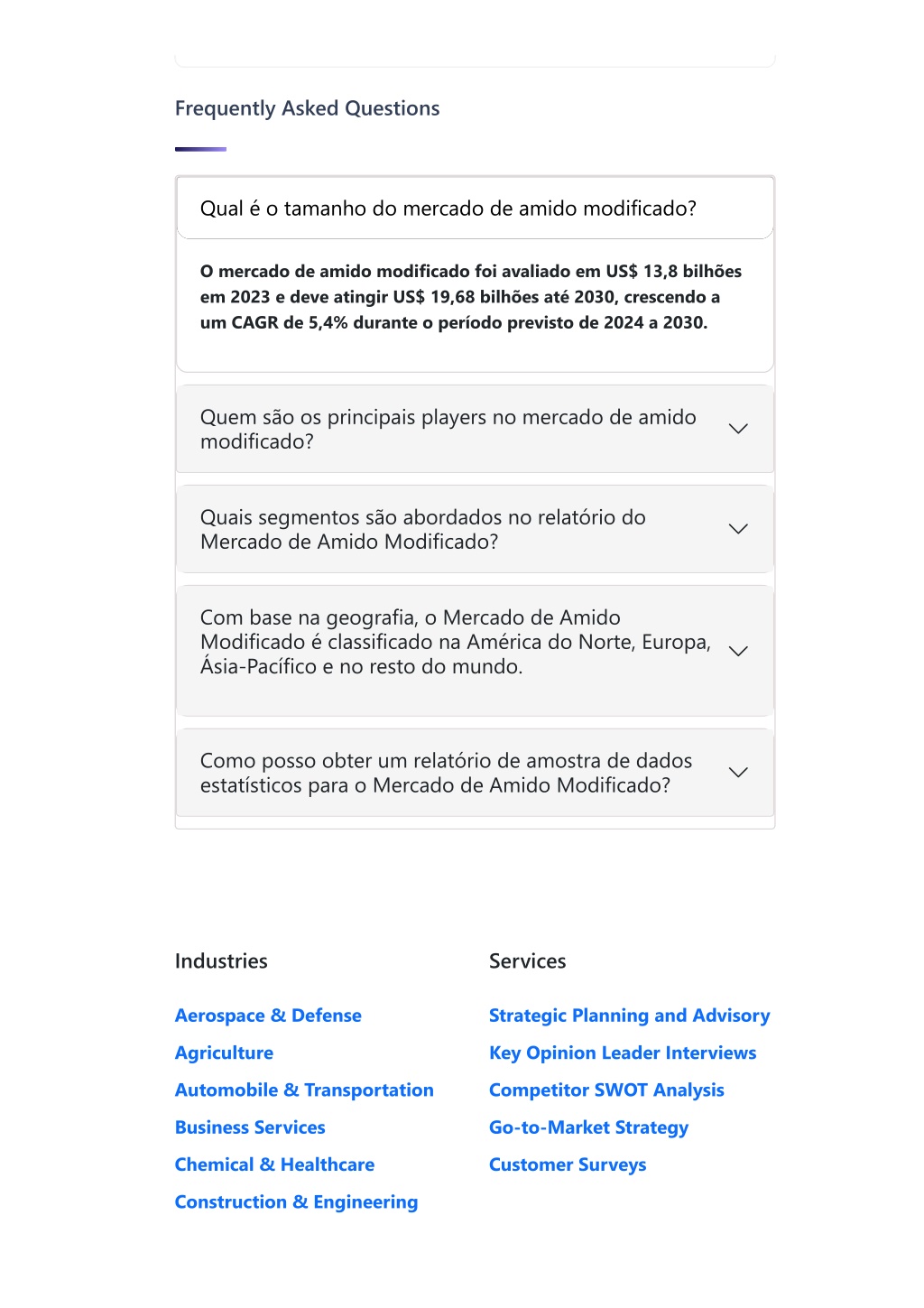 Frequently Asked Questions

Qual é o tamanho do mercado de amido modificado?

O mercado de amido modificado foi avaliado em US$ 13,8 bilhões em 2023 e deve atingir US$ 19,68 bilhões até 2030, crescendo a um CAGR de 5,4% durante o período previsto de 2024 a 2030.

Quem são os principais players no mercado de amido modificado?

Quais segmentos são abordados no relatório do Mercado de Amido Modificado?

Com base na geografia, o Mercado de Amido Modificado é classificado na América do Norte, Europa, Ásia-Pacífico e no resto do mundo.

Como posso obter um relatório de amostra de dados estatísticos para o Mercado de Amido Modificado?

Industries

Aerospace & Defense
Agriculture
Automobile & Transportation
Business Services
Chemical & Healthcare
Construction & Engineering

Services

Strategic Planning and Advisory
Key Opinion Leader Interviews
Competitor SWOT Analysis
Go-to-Market Strategy
Customer Surveys